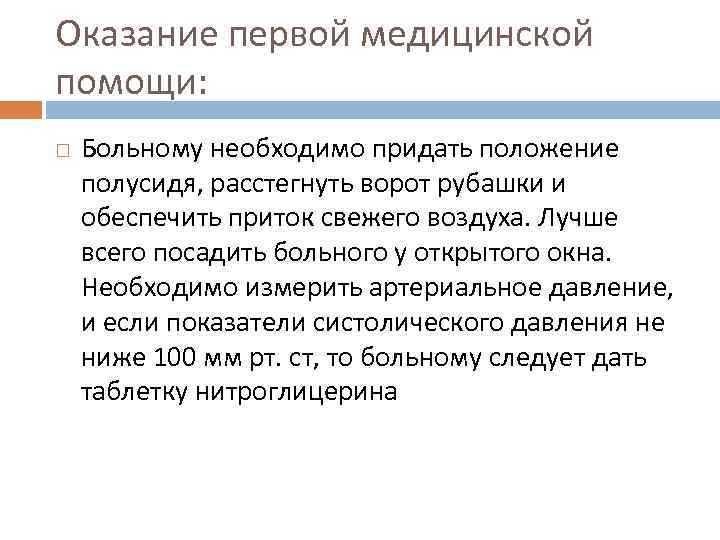 Оказание первой медицинской помощи:

Больному необходимо придать положение полусидя, расстегнуть ворот рубашки и обеспечить приток свежего воздуха. Лучше всего посадить больного у открытого окна. Необходимо измерить артериальное давление, и если показатели систолического давления не ниже 100 мм рт. ст, то больному следует дать таблетку нитроглицерина